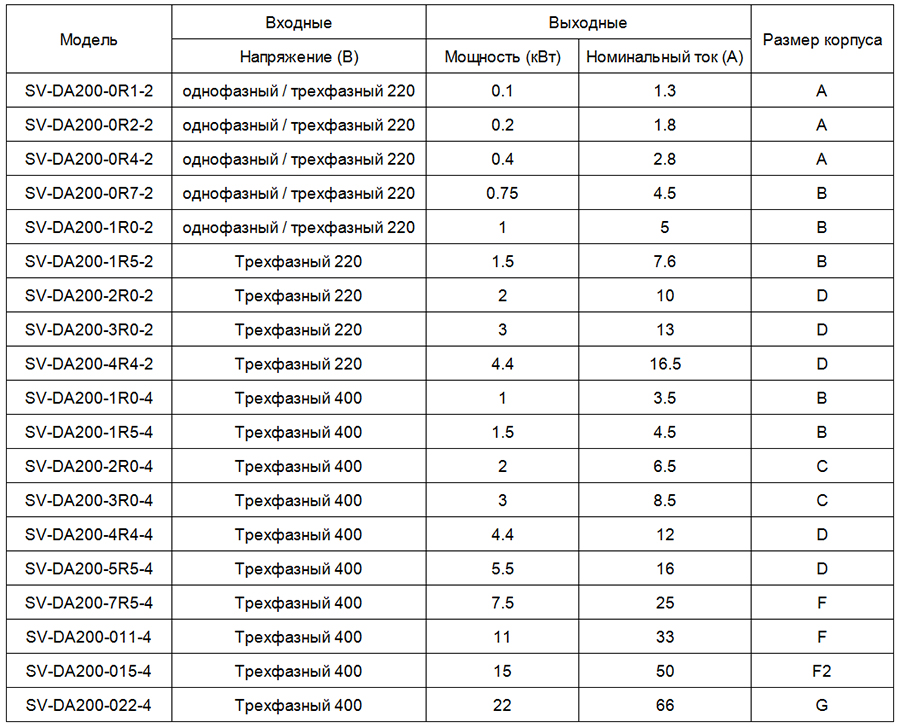 | Модель | Входные | Выходные | | Размер корпуса |
|---|---|---|---|---|
| | Напряжение (В) | Мощность (кВт) | Номинальный ток (А) | |
| SV-DA200-0R1-2 | однофазный / трехфазный 220 | 0.1 | 1.3 | A |
| SV-DA200-0R2-2 | однофазный / трехфазный 220 | 0.2 | 1.8 | A |
| SV-DA200-0R4-2 | однофазный / трехфазный 220 | 0.4 | 2.8 | A |
| SV-DA200-0R7-2 | однофазный / трехфазный 220 | 0.75 | 4.5 | B |
| SV-DA200-1R0-2 | однофазный / трехфазный 220 | 1 | 5 | B |
| SV-DA200-1R5-2 | Трехфазный 220 | 1.5 | 7.6 | B |
| SV-DA200-2R0-2 | Трехфазный 220 | 2 | 10 | D |
| SV-DA200-3R0-2 | Трехфазный 220 | 3 | 13 | D |
| SV-DA200-4R4-2 | Трехфазный 220 | 4.4 | 16.5 | D |
| SV-DA200-1R0-4 | Трехфазный 400 | 1 | 3.5 | B |
| SV-DA200-1R5-4 | Трехфазный 400 | 1.5 | 4.5 | B |
| SV-DA200-2R0-4 | Трехфазный 400 | 2 | 6.5 | C |
| SV-DA200-3R0-4 | Трехфазный 400 | 3 | 8.5 | C |
| SV-DA200-4R4-4 | Трехфазный 400 | 4.4 | 12 | D |
| SV-DA200-5R5-4 | Трехфазный 400 | 5.5 | 16 | D |
| SV-DA200-7R5-4 | Трехфазный 400 | 7.5 | 25 | F |
| SV-DA200-011-4 | Трехфазный 400 | 11 | 33 | F |
| SV-DA200-015-4 | Трехфазный 400 | 15 | 50 | F2 |
| SV-DA200-022-4 | Трехфазный 400 | 22 | 66 | G |